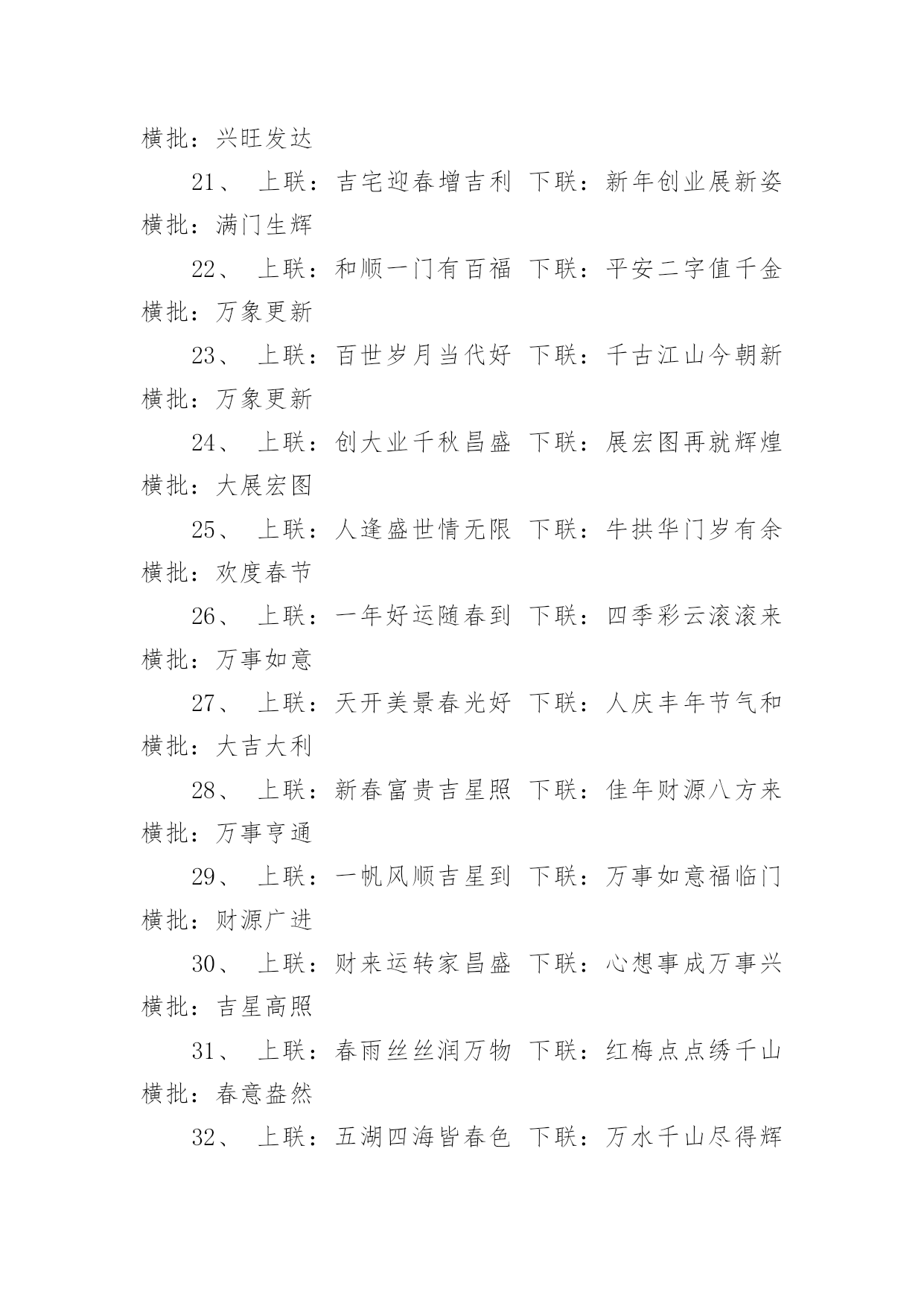 横批：兴旺发达

21、 上联：吉宅迎春增吉利 下联：新年创业展新姿 横批：满门生辉

22、 上联：和顺一门有百福 下联：平安二字值千金 横批：万象更新

23、 上联：百世岁月当代好 下联：千古江山今朝新 横批：万象更新

24、 上联：创大业千秋昌盛 下联：展宏图再就辉煌 横批：大展宏图

25、 上联：人逢盛世情无限 下联：牛拱华门岁有余 横批：欢度春节

26、 上联：一年好运随春到 下联：四季彩云滚滚来 横批：万事如意

27、 上联：天开美景春光好 下联：人庆丰年节气和 横批：大吉大利

28、 上联：新春富贵吉星照 下联：佳年财源八方来 横批：万事亨通

29、 上联：一帆风顺吉星到 下联：万事如意福临门 横批：财源广进

30、 上联：财来运转家昌盛 下联：心想事成万事兴 横批：吉星高照

31、 上联：春雨丝丝润万物 下联：红梅点点绣千山 横批：春意盎然

32、 上联：五湖四海皆春色 下联：万水千山尽得辉